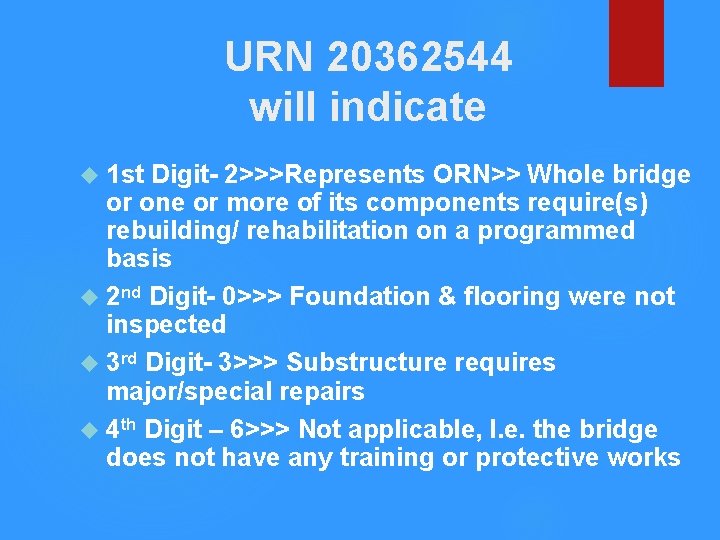 URN 20362544
will indicate

1st Digit- 2>>>Represents ORN>> Whole bridge or one or more of its components require(s) rebuilding/ rehabilitation on a programmed basis

2nd Digit- 0>>> Foundation & flooring were not inspected

3rd Digit- 3>>> Substructure requires major/special repairs

4th Digit – 6>>> Not applicable, I.e. the bridge does not have any training or protective works